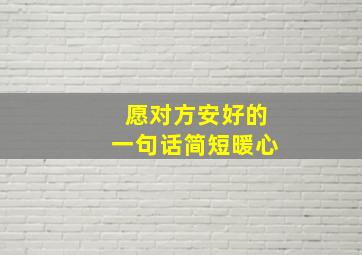 愿对方安好的
一句话简短暖心